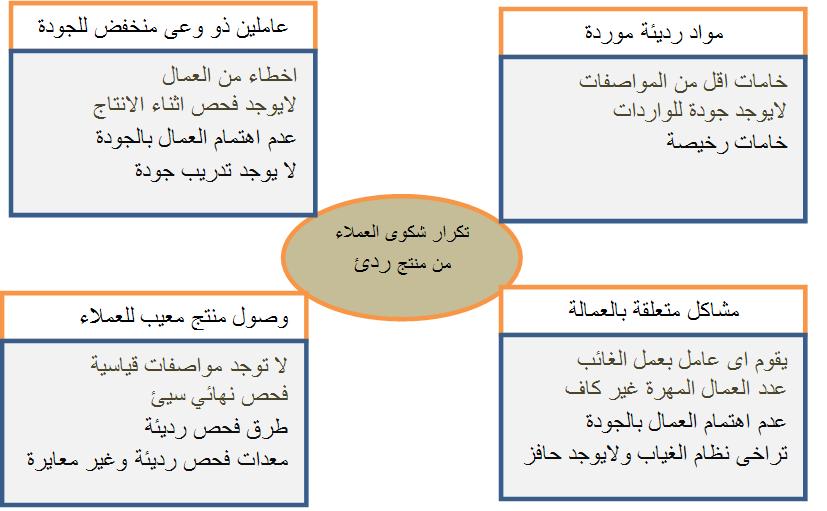 مواد رديئة موردة

خامات اقل من المواصفات
لايوجد جودة للواردات
خامات رخيصة

عاملين ذو وعى منخفض للجودة

اخطاء من العمال
لايوجد فحص اثناء الانتاج
عدم اهتمام العمال بالجودة
لا يوجد تدريب جودة

تكرار شكوى العملاء
من منتج ردئ

مشاكل متعلقة بالعمالة

يقوم اى عامل بعمل الغائب
عدد العمال المهرة غير كاف
عدم اهتمام العمال بالجودة
تراخى نظام الغياب ولايوجد حافز

وصول منتج معيب للعملاء

لا توجد مواصفات قياسية
فحص نهائي سيئ
طرق فحص رديئة
معدات فحص رديئة وغير معايرة